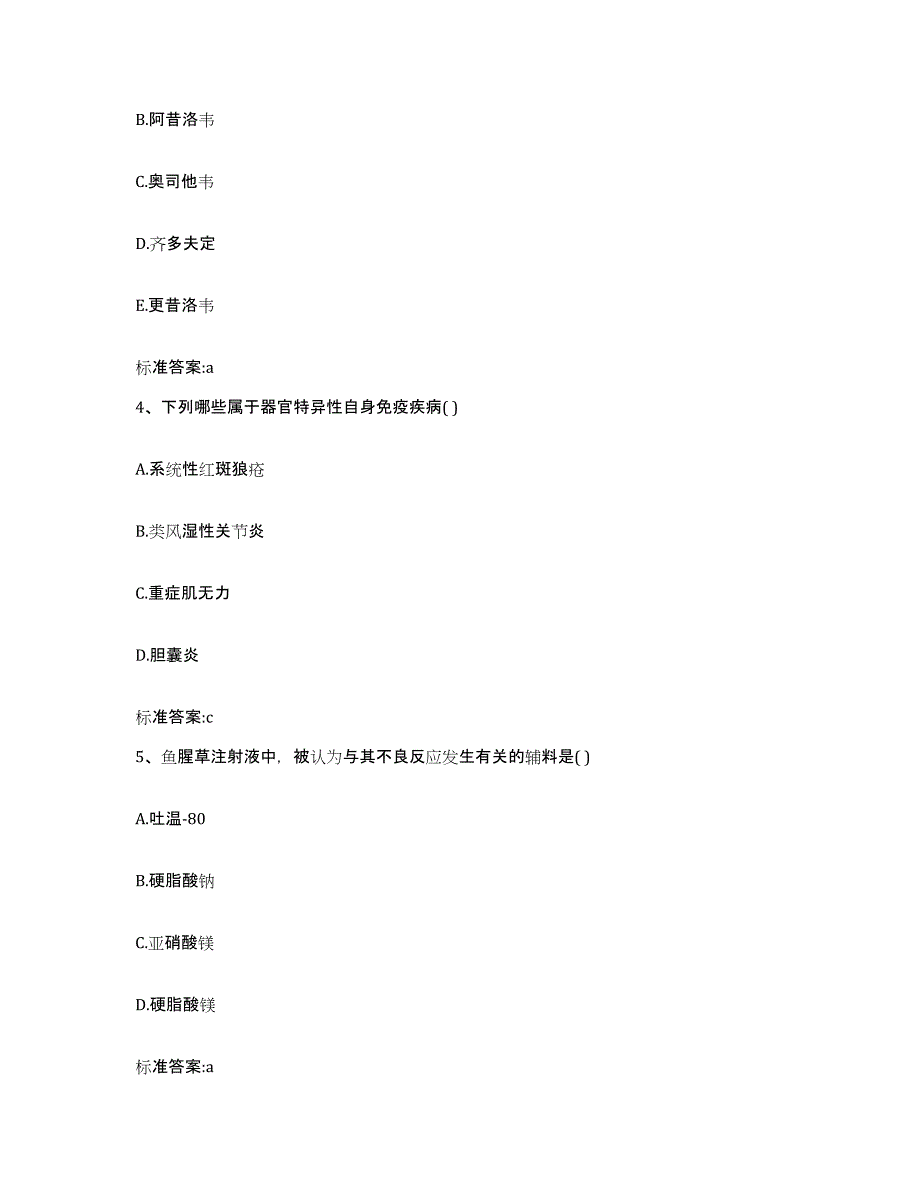 B.阿昔洛韦

C.奥司他韦

D.齐多夫定

E.更昔洛韦

标准答案:a

4、下列哪些属于器官特异性自身免疫疾病( )

A.系统性红斑狼疮

B.类风湿性关节炎

C.重症肌无力

D.胆囊炎

标准答案:c

5、鱼腥草注射液中，被认为与其不良反应发生有关的辅料是( )

A.吐温-80

B.硬脂酸钠

C.亚硝酸镁

D.硬脂酸镁

标准答案:a